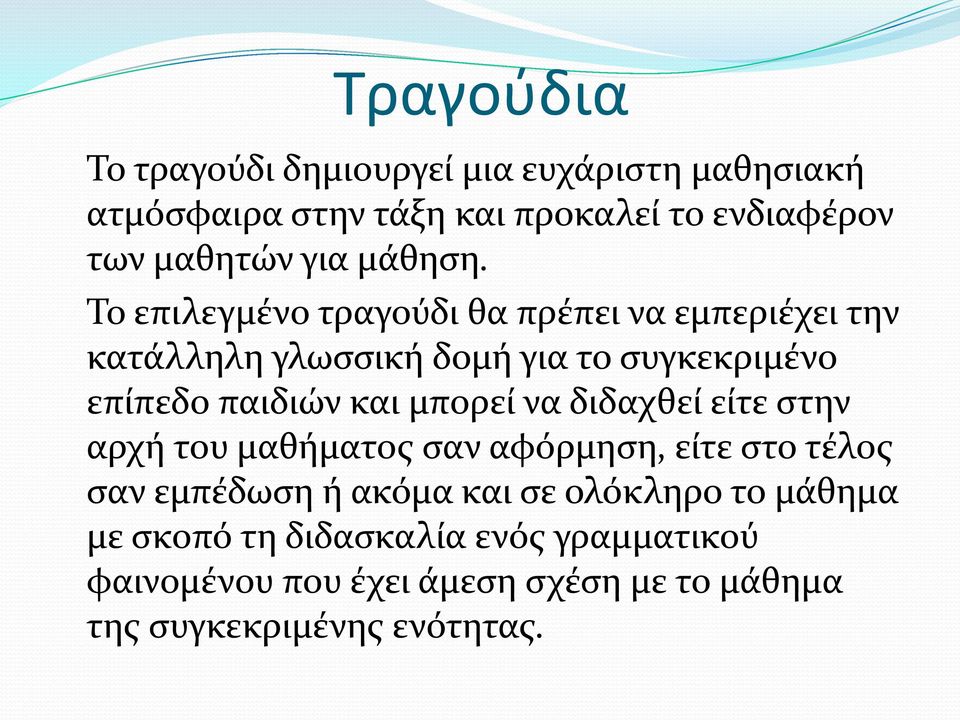 Τραγούδια

Το τραγούδι δημιουργεί μια ευχάριστη μαθησιακή ατμόσφαιρα στην τάξη και προκαλεί το ενδιαφέρον των μαθητών για μάθηση.

Το επιλεγμένο τραγούδι θα πρέπει να εμπεριέχει την κατάλληλη γλωσσική δομή για το συγκεκριμένο επίπεδο παιδιών και μπορεί να διδαχθεί είτε στην αρχή του μαθήματος σαν αφόρμηση, είτε στο τέλος σαν εμπέδωση ή ακόμα και σε ολόκληρο το μάθημα με σκοπό τη διδασκαλία ενός γραμματικού φαινομένου που έχει άμεση σχέση με το μάθημα της συγκεκριμένης ενότητας.